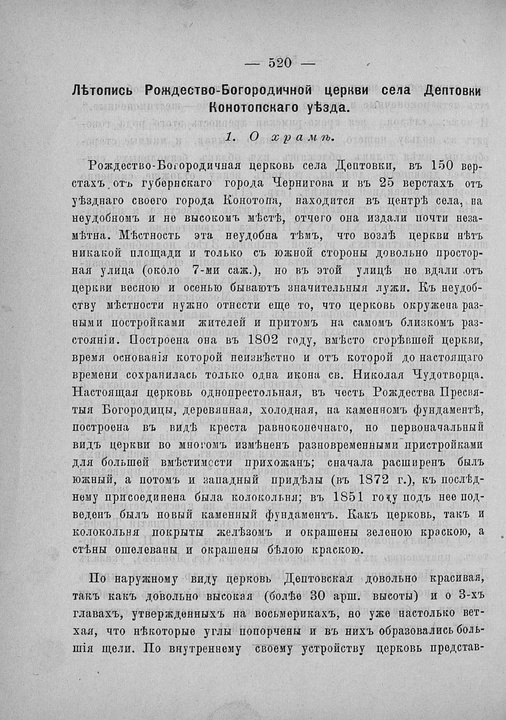 — 520 —

Лѣтопись Рождество-Богородичной церкви села Дептовки Конотопскаго уѣзда.

1. О храмѣ.

Рождество-Богородичная церковь села Дептовки, въ 150 верстахъ отъ губернскаго города Чернигова и въ 25 верстахъ отъ уѣзднаго своего города Конотопа, находится въ центрѣ села, на неудобномъ и не высокомъ мѣстѣ, отчего она издали почти незамѣтна. Мѣстность эта неудобна тѣмъ, что возлѣ церкви нѣтъ никакой площади и только съ южной стороны довольно просторная улица (около 7-ми саж.), но въ этой улицѣ не вдали отъ церкви весною и осенью бываютъ значительныя лужи. Къ неудобству мѣстности нужно отнести еще то, что церковь окружена разными постройками жителей и притомъ на самомъ близкомъ разстояніи. Построена она въ 1802 году, вмѣсто сгорѣвшей церкви, время основанія которой неизвѣстно и отъ которой до настоящаго времени сохранилась только одна икона св. Николая Чудотворца. Настоящая церковь однопрестольная, въ честь Рождества Пресвятыя Богородицы, деревянная, холодная, на каменномъ фундаментѣ, построена въ видѣ креста равноконечнаго, но первоначальный видъ церкви во многомъ измѣненъ разновременными пристройками для большей вмѣстимости прихожанъ; сначала расширенъ былъ южный, а потомъ и западный придѣлы (въ 1872 г.), къ послѣднему присоединена была колокольня; въ 1851 году подъ нее подведенъ былъ новый каменный фундаментъ. Какъ церковь, такъ и колокольня покрыты желѣзомъ и окрашены зеленою краскою, а стѣны ошелеваны и окрашены бѣлою краскою.

По наружному виду церковь Дептовская довольно красивая, такъ какъ довольно высокая (болѣе 30 арш. высоты) и о 3-хъ главахъ, утвержденныхъ на восьмерикахъ, но уже настолько ветхая, что нѣкоторые углы попорчены и въ нихъ образовались большія щели. По внутреннему своему устройству церковь представ-